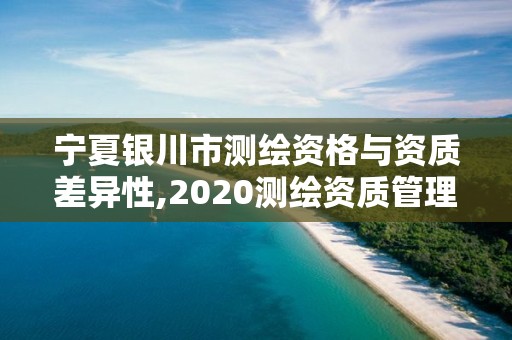 宁夏银川市测绘资格与资质差异性,2020测绘资质管理